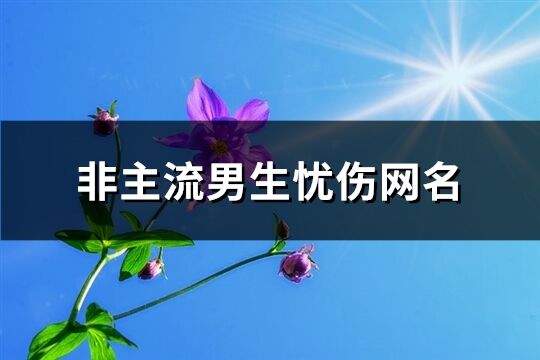 非主流男生忧伤网名